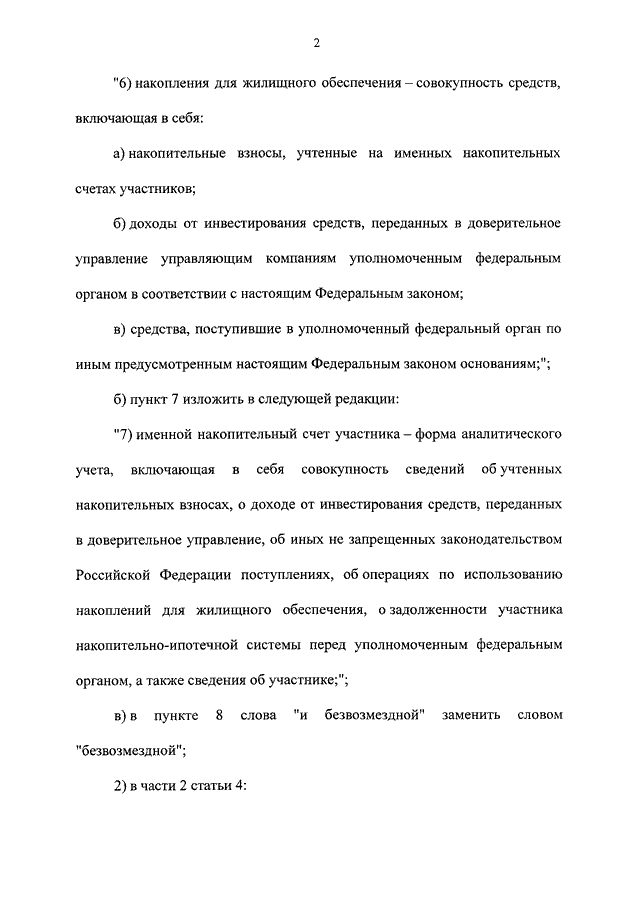 2

"6) накопления для жилищного обеспечения – совокупность средств, включающая в себя:

а) накопительные взносы, учтенные на именных накопительных счетах участников;

б) доходы от инвестирования средств, переданных в доверительное управление управляющим компаниям уполномоченным федеральным органом в соответствии с настоящим Федеральным законом;

в) средства, поступившие в уполномоченный федеральный орган по иным предусмотренным настоящим Федеральным законом основаниям;";

б) пункт 7 изложить в следующей редакции:

"7) именной накопительный счет участника – форма аналитического учета, включающая в себя совокупность сведений об учтенных накопительных взносах, о доходе от инвестирования средств, переданных в доверительное управление, об иных не запрещенных законодательством Российской Федерации поступлениях, об операциях по использованию накоплений для жилищного обеспечения, о задолженности участника накопительно-ипотечной системы перед уполномоченным федеральным органом, а также сведения об участнике;";

в) в пункте 8 слова "и безвозмездной" заменить словом "безвозмездной";

2) в части 2 статьи 4: